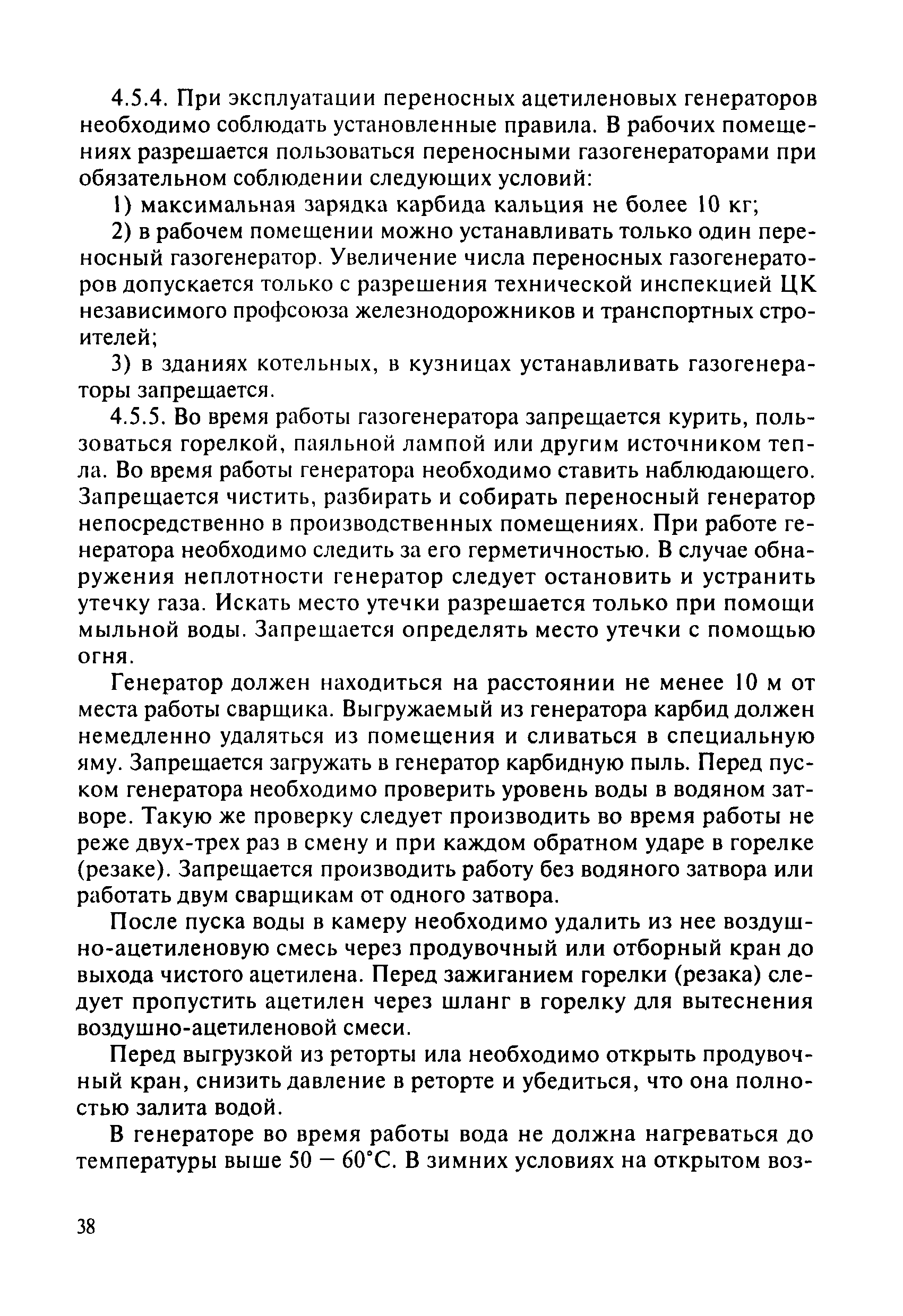 4.5.4. При эксплуатации переносных ацетиленовых генераторов необходимо соблюдать установленные правила. В рабочих помещениях разрешается пользоваться переносными газогенераторами при обязательном соблюдении следующих условий:

1) максимальная зарядка карбида кальция не более 10 кг;

2) в рабочем помещении можно устанавливать только один переносный газогенератор. Увеличение числа переносных газогенераторов допускается только с разрешения технической инспекцией ЦК независимого профсоюза железнодорожников и транспортных строителей;

3) в зданиях котельных, в кузницах устанавливать газогенераторы запрещается.

4.5.5. Во время работы газогенератора запрещается курить, пользоваться горелкой, паяльной лампой или другим источником тепла. Во время работы генератора необходимо ставить наблюдающего. Запрещается чистить, разбирать и собирать переносный генератор непосредственно в производственных помещениях. При работе генератора необходимо следить за его герметичностью. В случае обнаружения неплотности генератор следует остановить и устранить утечку газа. Искать место утечки разрешается только при помощи мыльной воды. Запрещается определять место утечки с помощью огня.

Генератор должен находиться на расстоянии не менее 10 м от места работы сварщика. Выгружаемый из генератора карбид должен немедленно удаляться из помещения и сливаться в специальную яму. Запрещается загружать в генератор карбидную пыль. Перед пуском генератора необходимо проверить уровень воды в водяном затворе. Такую же проверку следует производить во время работы не реже двух-трех раз в смену и при каждом обратном ударе в горелке (резаке). Запрещается производить работу без водяного затвора или работать двум сварщикам от одного затвора.

После пуска воды в камеру необходимо удалить из нее воздушно-ацетиленовую смесь через продувочный или отборный кран до выхода чистого ацетилена. Перед зажиганием горелки (резака) следует пропустить ацетилен через шланг в горелку для вытеснения воздушно-ацетиленовой смеси.

Перед выгрузкой из реторты ила необходимо открыть продувочный кран, снизить давление в реторте и убедиться, что она полностью залита водой.

В генераторе во время работы вода не должна нагреваться до температуры выше 50 — 60°С. В зимних условиях на открытом воз-

38